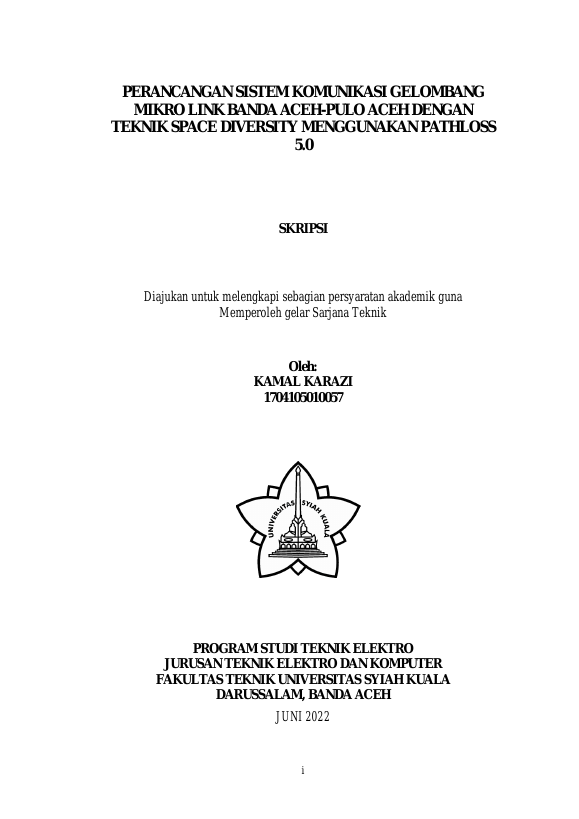 PERANCANGAN SISTEM KOMUNIKASI GELOMBANG MIKRO LINK BANDA ACEH-PULO ACEH DENGAN TEKNIK SPACE DIVERSITY MENGGUNAKAN PATHLOSS 5.0

SKRIPSI

Diajukan untuk melengkapi sebagian persyaratan akademik guna Memperoleh gelar Sarjana Teknik

Oleh:
KAMAL KARAZI
1704105010057

UNIVERSITAS SYIAH KUALA

PROGRAM STUDI TEKNIK ELEKTRO
JURUSAN TEKNIK ELEKTRO DAN KOMPUTER
FAKULTAS TEKNIK UNIVERSITAS SYIAH KUALA
DARUSSALAM, BANDA ACEH
JUNI 2022

i